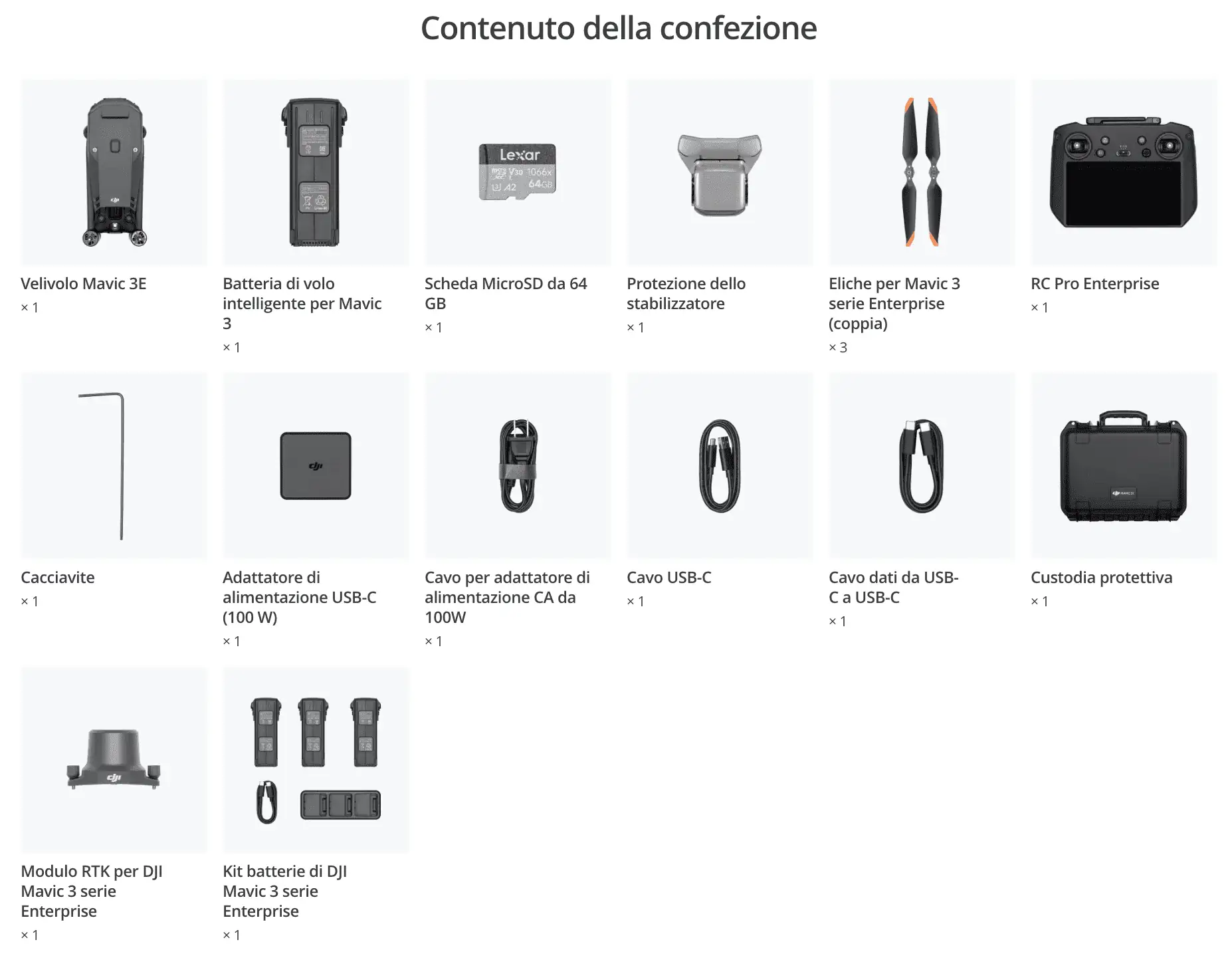 Contenuto della confezione

Velivolo Mavic 3E
× 1

Batteria di volo intelligente per Mavic 3
× 1

Scheda MicroSD da 64 GB
× 1

Protezione dello stabilizzatore
× 1

Eliche per Mavic 3 serie Enterprise (coppia)
× 3

RC Pro Enterprise
× 1

Cacciavite
× 1

Adattatore di alimentazione USB-C (100 W)
× 1

Cavo per adattatore di alimentazione CA da 100W
× 1

Cavo USB-C
× 1

Cavo dati da USB-C a USB-C
× 1

Custodia protettiva
× 1

Modulo RTK per DJI Mavic 3 serie Enterprise
× 1

Kit batterie di DJI Mavic 3 serie Enterprise
× 1